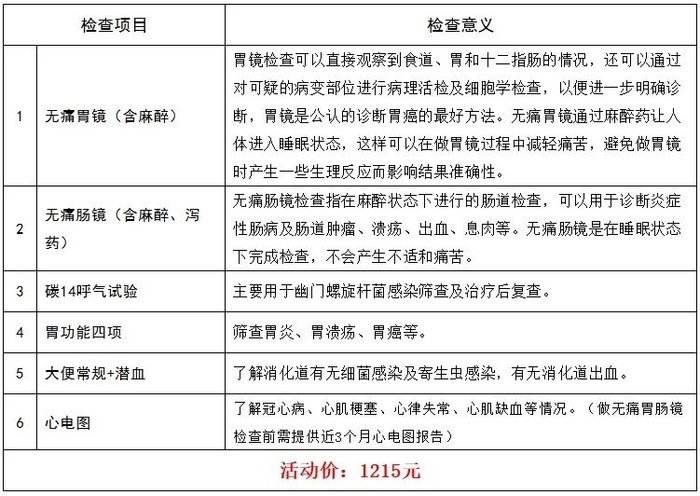 | 检查项目 |  | 检查意义 |
|---|---|---|
| 1 | 无痛胃镜（含麻醉） | 胃镜检查可以直接观察到食道、胃和十二指肠的情况，还可以通过对可疑的病变部位进行病理活检及细胞学检查，以便进一步明确诊断，胃镜是公认的诊断胃癌的最好方法。无痛胃镜通过麻醉药让人体进入睡眠状态，这样可以在做胃镜过程中减轻痛苦，避免做胃镜时产生一些生理反应而影响结果准确性。 |
| 2 | 无痛肠镜（含麻醉、泻药） | 无痛肠镜检查指在麻醉状态下进行的肠道检查，可以用于诊断炎症性肠病及肠道肿瘤、溃疡、出血、息肉等。无痛肠镜是在睡眠状态下完成检查，不会产生不适和痛苦。 |
| 3 | 碳14呼气试验 | 主要用于幽门螺旋杆菌感染筛查及治疗后复查。 |
| 4 | 胃功能四项 | 筛查胃炎、胃溃疡、胃癌等。 |
| 5 | 大便常规+潜血 | 了解消化道有无细菌感染及寄生虫感染，有无消化道出血。 |
| 6 | 心电图 | 了解冠心病、心肌梗塞、心律失常、心肌缺血等情况。（做无痛胃肠镜检查前需提供近3个月心电图报告） |
| 活动价：1215元 |  |  |